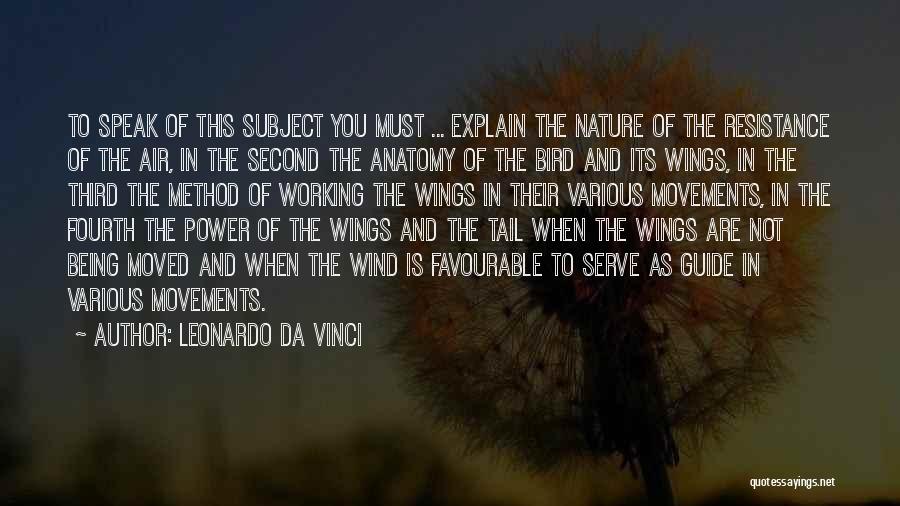 TO SPEAK OF THIS SUBJECT YOU MUST ... EXPLAIN THE NATURE OF THE RESISTANCE OF THE AIR, IN THE SECOND THE ANATOMY OF THE BIRD AND ITS WINGS, IN THE THIRD THE METHOD OF WORKING THE WINGS IN THEIR VARIOUS MOVEMENTS, IN THE FOURTH THE POWER OF THE WINGS AND THE TAIL WHEN THE WINGS ARE NOT BEING MOVED AND WHEN THE WIND IS FAVOURABLE TO SERVE AS GUIDE IN VARIOUS MOVEMENTS.

~ AUTHOR: LEONARDO DA VINCI

quotessayings.net